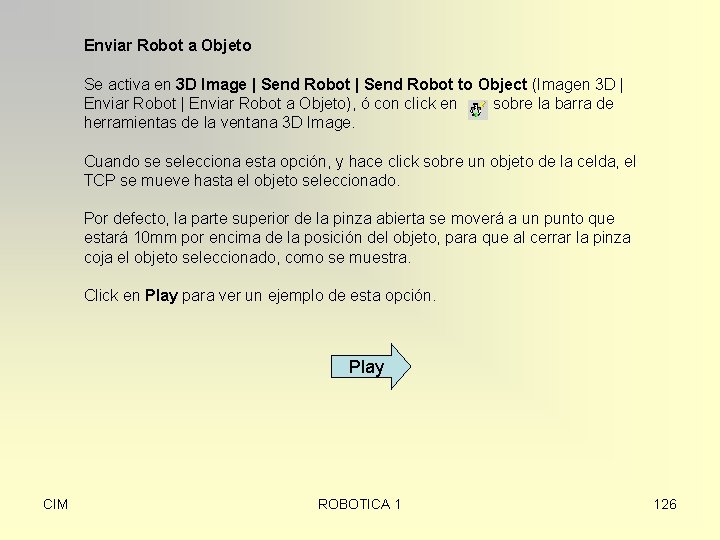 Enviar Robot a Objeto

Se activa en 3D Image | Send Robot | Send Robot to Object (Imagen 3D | Enviar Robot | Enviar Robot a Objeto), ó con click en sobre la barra de herramientas de la ventana 3D Image.

Cuando se selecciona esta opción, y hace click sobre un objeto de la celda, el TCP se mueve hasta el objeto seleccionado.

Por defecto, la parte superior de la pinza abierta se moverá a un punto que estará 10mm por encima de la posición del objeto, para que al cerrar la pinza coja el objeto seleccionado, como se muestra.

Click en Play para ver un ejemplo de esta opción.

Play

CIM

ROBOTICA 1

126